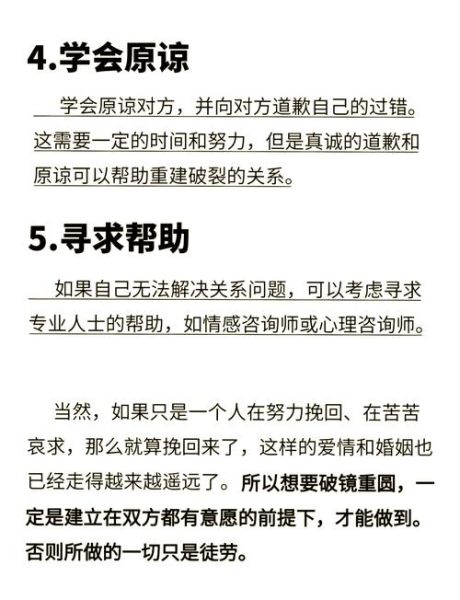 4.学会原谅

学会原谅对方，并向对方道歉自己的过错。这需要一定的时间和努力，但是真诚的道歉和原谅可以帮助重建破裂的关系。

5.寻求帮助

如果自己无法解决关系问题，可以考虑寻求专业人士的帮助，如情感咨询师或心理咨询师。

当然，如果只是一个人在努力挽回、在苦苦哀求，那么就算挽回来了，这样的爱情和婚姻也已经走得越来越遥远了。所以想要破镜重圆，一定是建立在双方都有意愿的前提下，才能做到。否则所做的一切只是徒劳。